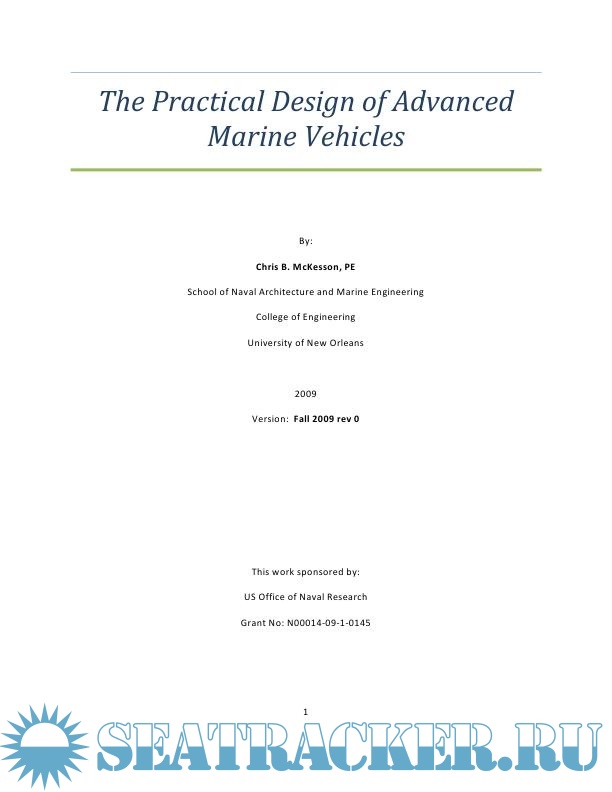 The Practical Design of Advanced Marine Vehicles

By:

Chris B. McKesson, PE

School of Naval Architecture and Marine Engineering

College of Engineering

University of New Orleans

2009

Version: Fall 2009 rev 0

This work sponsored by:

US Office of Naval Research

Grant No: N00014-09-1-0145

1

SEATRACKER.RU